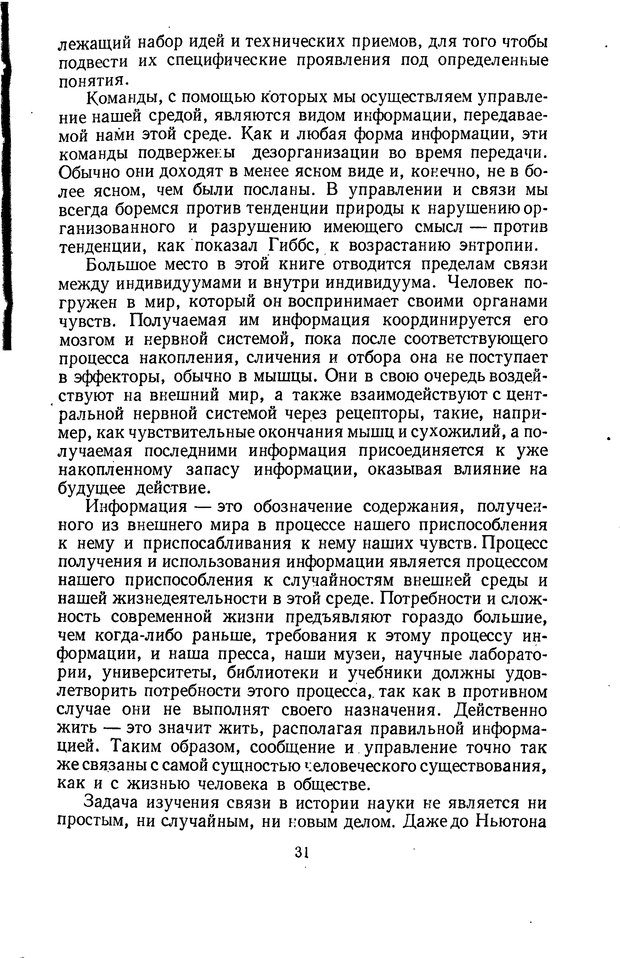 лежащий набор идей и технических приемов, для того чтобы подвести их специфические проявления под определенные понятия.

Команды, с помощью которых мы осуществляем управление нашей средой, являются видом информации, передаваемой нами этой среде. Как и любая форма информации, эти команды подвержены дезорганизации во время передачи. Обычно они доходят в менее ясном виде и, конечно, не в более ясном, чем были посланы. В управлении и связи мы всегда боремся против тенденции природы к нарушению организованного и разрушению имеющего смысл — против тенденции, как показал Гиббс, к возрастанию энтропии.

Большое место в этой книге отводится пределам связи между индивидуумами и внутри индивидуума. Человек погружен в мир, который он воспринимает своими органами чувств. Получаемая им информация координируется его мозгом и нервной системой, пока после соответствующего процесса накопления, сличения и отбора она не поступает в эффекторы, обычно в мышцы. Они в свою очередь воздействуют на внешний мир, а также взаимодействуют с центральной нервной системой через рецепторы, такие, например, как чувствительные окончания мышц и сухожилий, а получаемая последними информация присоединяется к уже накопленному запасу информации, оказывая влияние на будущее действие.

Информация — это обозначение содержания, полученного из внешнего мира в процессе нашего приспособления к нему и приспосабливания к нему наших чувств. Процесс получения и использования информации является процессом нашего приспособления к случайностям внешней среды и нашей жизнедеятельности в этой среде. Потребности и сложность современной жизни предъявляют гораздо большие, чем когда-либо раньше, требования к этому процессу информации, и наша пресса, наши музеи, научные лаборатории, университеты, библиотеки и учебники должны удовлетворить потребности этого процесса, так как в противном случае они не выполнят своего назначения. Действенно жить — это значит жить, располагая правильной информацией. Таким образом, сообщение и управление точно так же связаны с самой сущностью человеческого существования, как и с жизнью человека в обществе.

Задача изучения связи в истории науки не является ни простым, ни случайным, ни новым делом. Даже до Ньютона

31